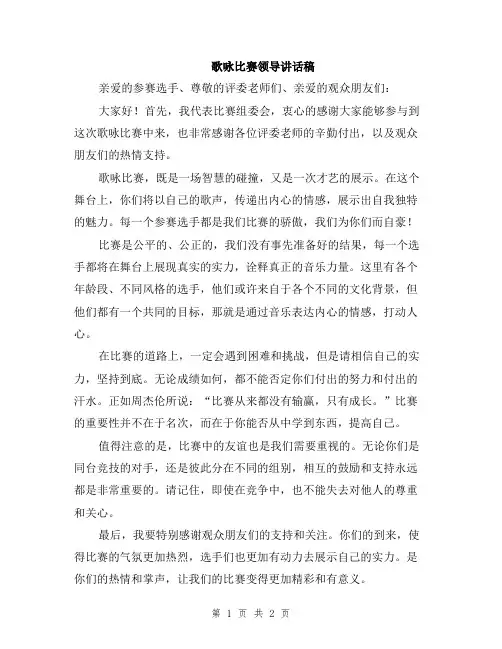 歌咏比赛领导讲话稿

亲爱的参赛选手、尊敬的评委老师们、亲爱的观众朋友们：

大家好！首先，我代表比赛组委会，衷心的感谢大家能够参与到这次歌咏比赛中来，也非常感谢各位评委老师的辛勤付出，以及观众朋友们的热情支持。

歌咏比赛，既是一场智慧的碰撞，又是一次才艺的展示。在这个舞台上，你们将以自己的歌声，传递出内心的情感，展示出自我独特的魅力。每一个参赛选手都是我们比赛的骄傲，我们为你们而自豪！

比赛是公平的、公正的，我们没有事先准备好的结果，每一个选手都将在舞台上展现真实的实力，诠释真正的音乐力量。这里有各个年龄段、不同风格的选手，他们或许来自于各个不同的文化背景，但他们都有一个共同的目标，那就是通过音乐表达内心的情感，打动人心。

在比赛的道路上，一定会遇到困难和挑战，但是请相信自己的实力，坚持到底。无论成绩如何，都不能否定你们付出的努力和付出的汗水。正如周杰伦所说：“比赛从来都没有输赢，只有成长。”比赛的重要性并不在于名次，而在于你能否从中学到东西，提高自己。

值得注意的是，比赛中的友谊也是我们需要重视的。无论你们是同台竞技的对手，还是彼此分在不同的组别，相互的鼓励和支持永远都是非常重要的。请记住，即使在竞争中，也不能失去对他人的尊重和关心。

最后，我要特别感谢观众朋友们的支持和关注。你们的到来，使得比赛的气氛更加热烈，选手们也更加有动力去展示自己的实力。是你们的热情和掌声，让我们的比赛变得更加精彩和有意义。

第 1 页 共 2 页